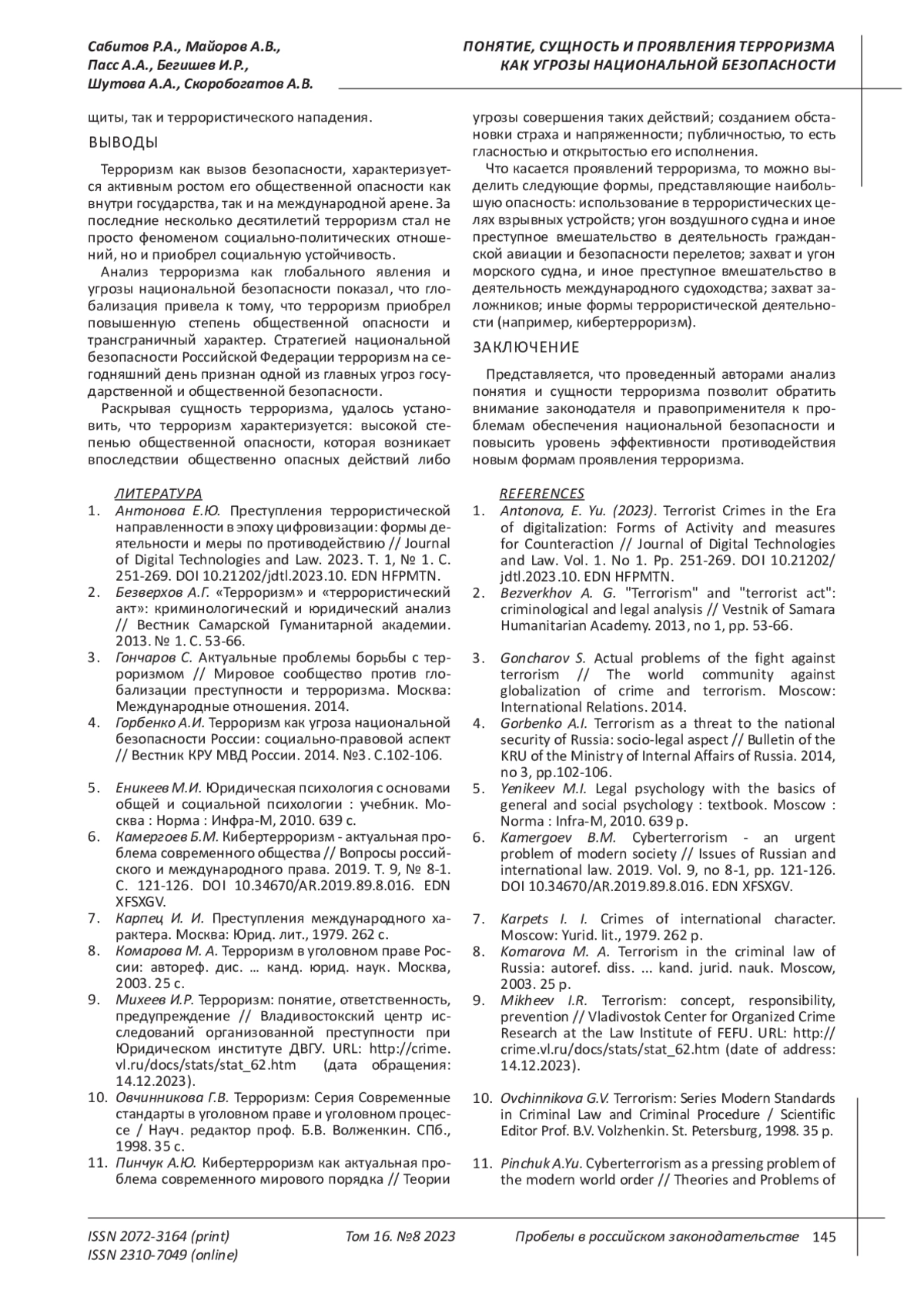 Сабитов Р.А., Майоров А.В., Пасс А.А., Бегишев И.Р., Шутова А.А., Скоробогатов А.В.

ПОНЯТИЕ, СУЩНОСТЬ И ПРОЯВЛЕНИЯ ТЕРРОРИЗМА КАК УГРОЗЫ НАЦИОНАЛЬНОЙ БЕЗОПАСНОСТИ

щиты, так и террористического нападения.

ВЫВОДЫ

Терроризм как вызов безопасности, характеризуется активным ростом его общественной опасности как внутри государства, так и на международной арене. За последние несколько десятилетий терроризм стал не просто феноменом социально-политических отношений, но и приобрел социальную устойчивость.

Анализ терроризма как глобального явления и угрозы национальной безопасности показал, что глобализация привела к тому, что терроризм приобрел повышенную степень общественной опасности и трансграничный характер. Стратегией национальной безопасности Российской Федерации терроризм на сегодняшний день признан одной из главных угроз государственной и общественной безопасности.

Раскрывая сущность терроризма, удалось установить, что терроризм характеризуется: высокой степенью общественной опасности, которая возникает впоследствии общественно опасных действий либо угрозы совершения таких действий; созданием обстановки страха и напряженности; публичностью, то есть гласностью и открытостью его исполнения.

Что касается проявлений терроризма, то можно выделить следующие формы, представляющие наибольшую опасность: использование в террористических целях взрывных устройств; угон воздушного судна и иное преступное вмешательство в деятельность гражданской авиации и безопасности перелетов; захват и угон морского судна, и иное преступное вмешательство в деятельность международного судоходства; захват заложников; иные формы террористической деятельности (например, кибертерроризм).

ЗАКЛЮЧЕНИЕ

Представляется, что проведенный авторами анализ понятия и сущности терроризма позволит обратить внимание законодателя и правоприменителя к проблемам обеспечения национальной безопасности и повысить уровень эффективности противодействия новым формам проявления терроризма.

ЛИТЕРАТУРА
1. Антонова Е.Ю. Преступления террористической направленности в эпоху цифровизации: формы деятельности и меры по противодействию // Journal of Digital Technologies and Law. 2023. Т. 1, № 1. С. 251-269. DOI 10.21202/jdtl.2023.10. EDN HFPMTN.
2. Безверхов А.Г. «Терроризм» и «террористический акт»: криминологический и юридический анализ // Вестник Самарской Гуманитарной академии. 2013. № 1. С. 53-66.
3. Гончаров С. Актуальные проблемы борьбы с терроризмом // Мировое сообщество против глобализации преступности и терроризма. Москва: Международные отношения. 2014.
4. Горбенко А.И. Терроризм как угроза национальной безопасности России: социально-правовой аспект // Вестник КРУ МВД России. 2014. №3. С.102-106.
5. Еникеев М.И. Юридическая психология с основами общей и социальной психологии : учебник. Москва : Норма : Инфра-М, 2010. 639 с.
6. Камергоев Б.М. Кибертерроризм - актуальная проблема современного общества // Вопросы российского и международного права. 2019. Т. 9, № 8-1. С. 121-126. DOI 10.34670/AR.2019.89.8.016. EDN XFSXGV.
7. Карпец И. И. Преступления международного характера. Москва: Юрид. лит., 1979. 262 с.
8. Комарова М. А. Терроризм в уголовном праве России: автореф. дис. … канд. юрид. наук. Москва, 2003. 25 с.
9. Михеев И.Р. Терроризм: понятие, ответственность, предупреждение // Владивостокский центр исследований организованной преступности при Юридическом институте ДВГУ. URL: http://crime.vl.ru/docs/stats/stat_62.htm (дата обращения: 14.12.2023).
10. Овчинникова Г.В. Терроризм: Серия Современные стандарты в уголовном праве и уголовном процессе / Науч. редактор проф. Б.В. Волженкин. СПб., 1998. 35 с.
11. Пинчук А.Ю. Кибертерроризм как актуальная проблема современного мирового порядка // Теории

REFERENCES
1. Antonova, E. Yu. (2023). Terrorist Crimes in the Era of digitalization: Forms of Activity and measures for Counteraction // Journal of Digital Technologies and Law. Vol. 1. No 1. Pp. 251-269. DOI 10.21202/jdtl.2023.10. EDN HFPMTN.
2. Bezverkhov A. G. "Terrorism" and "terrorist act": criminological and legal analysis // Vestnik of Samara Humanitarian Academy. 2013, no 1, pp. 53-66.
3. Goncharov S. Actual problems of the fight against terrorism // The world community against globalization of crime and terrorism. Moscow: International Relations. 2014.
4. Gorbenko A.I. Terrorism as a threat to the national security of Russia: socio-legal aspect // Bulletin of the KRU of the Ministry of Internal Affairs of Russia. 2014, no 3, pp.102-106.
5. Yenikeev M.I. Legal psychology with the basics of general and social psychology : textbook. Moscow : Norma : Infra-M, 2010. 639 p.
6. Kamergoev B.M. Cyberterrorism - an urgent problem of modern society // Issues of Russian and international law. 2019. Vol. 9, no 8-1, pp. 121-126. DOI 10.34670/AR.2019.89.8.016. EDN XFSXGV.
7. Karpets I. I. Crimes of international character. Moscow: Yurid. lit., 1979. 262 p.
8. Komarova M. A. Terrorism in the criminal law of Russia: autoref. diss. ... kand. jurid. nauk. Moscow, 2003. 25 p.
9. Mikheev I.R. Terrorism: concept, responsibility, prevention // Vladivostok Center for Organized Crime Research at the Law Institute of FEFU. URL: http://crime.vl.ru/docs/stats/stat_62.htm (date of address: 14.12.2023).
10. Ovchinnikova G.V. Terrorism: Series Modern Standards in Criminal Law and Criminal Procedure / Scientific Editor Prof. B.V. Volzhenkin. St. Petersburg, 1998. 35 p.
11. Pinchuk A.Yu. Cyberterrorism as a pressing problem of the modern world order // Theories and Problems of

ISSN 2072-3164 (print)
ISSN 2310-7049 (online)
Том 16. №8 2023
Пробелы в российском законодательстве 145